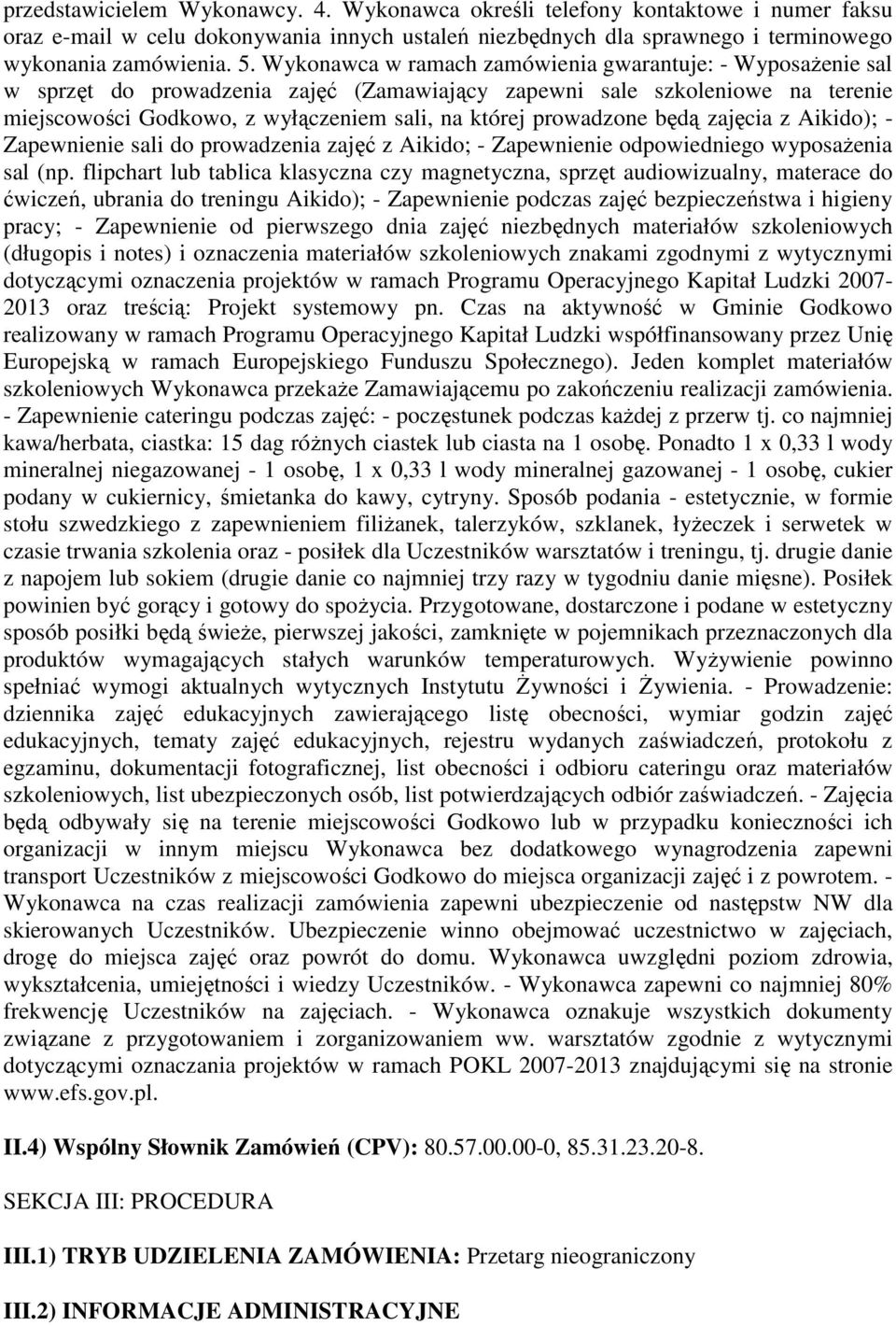 przedstawicielem Wykonawcy. 4. Wykonawca określi telefony kontaktowe i numer faksu oraz e-mail w celu dokonywania innych ustaleń niezbędnych dla sprawnego i terminowego wykonania zamówienia. 5. Wykonawca w ramach zamówienia gwarantuje: - Wyposażenie sal w sprzęt do prowadzenia zajęć (Zamawiający zapewni sale szkoleniowe na terenie miejscowości Godkowo, z wyłączeniem sali, na której prowadzone będą zajęcia z Aikido); - Zapewnienie sali do prowadzenia zajęć z Aikido; - Zapewnienie odpowiedniego wyposażenia sal (np. flipchart lub tablica klasyczna czy magnetyczna, sprzęt audiowizualny, materace do ćwiczeń, ubrania do treningu Aikido); - Zapewnienie podczas zajęć bezpieczeństwa i higieny pracy; - Zapewnienie od pierwszego dnia zajęć niezbędnych materiałów szkoleniowych (długopis i notes) i oznaczenia materiałów szkoleniowych znakami zgodnymi z wytycznymi dotyczącymi oznaczenia projektów w ramach Programu Operacyjnego Kapitał Ludzki 2007-2013 oraz treścią: Projekt systemowy pn. Czas na aktywność w Gminie Godkowo realizowany w ramach Programu Operacyjnego Kapitał Ludzki współfinansowany przez Unię Europejską w ramach Europejskiego Funduszu Społecznego). Jeden komplet materiałów szkoleniowych Wykonawca przekaże Zamawiającemu po zakończeniu realizacji zamówienia. - Zapewnienie cateringu podczas zajęć: - poczęstunek podczas każdej z przerw tj. co najmniej kawa/herbata, ciastka: 15 dag różnych ciastek lub ciasta na 1 osobę. Ponadto 1 x 0,33 l wody mineralnej niegazowanej - 1 osobę, 1 x 0,33 l wody mineralnej gazowanej - 1 osobę, cukier podany w cukiernicy, śmietanka do kawy, cytryny. Sposób podania - estetycznie, w formie stołu szwedzkiego z zapewnieniem filiżanek, talerzyków, szklanek, łyżeczek i serwetek w czasie trwania szkolenia oraz - posiłek dla Uczestników warsztatów i treningu, tj. drugie danie z napojem lub sokiem (drugie danie co najmniej trzy razy w tygodniu danie mięsne). Posiłek powinien być gorący i gotowy do spożycia. Przygotowane, dostarczone i podane w estetyczny sposób posiłki będą świeże, pierwszej jakości, zamknięte w pojemnikach przeznaczonych dla produktów wymagających stałych warunków temperaturowych. Wyżywienie powinno spełniać wymogi aktualnych wytycznych Instytutu Żywności i Żywienia. - Prowadzenie: dziennika zajęć edukacyjnych zawierającego listę obecności, wymiar godzin zajęć edukacyjnych, tematy zajęć edukacyjnych, rejestru wydanych zaświadczeń, protokołu z egzaminu, dokumentacji fotograficznej, list obecności i odbioru cateringu oraz materiałów szkoleniowych, list ubezpieczonych osób, list potwierdzających odbiór zaświadczeń. - Zajęcia będą odbywały się na terenie miejscowości Godkowo lub w przypadku konieczności ich organizacji w innym miejscu Wykonawca bez dodatkowego wynagrodzenia zapewni transport Uczestników z miejscowości Godkowo do miejsca organizacji zajęć i z powrotem. - Wykonawca na czas realizacji zamówienia zapewni ubezpieczenie od następstw NW dla skierowanych Uczestników. Ubezpieczenie winno obejmować uczestnictwo w zajęciach, drogę do miejsca zajęć oraz powrót do domu. Wykonawca uwzględni poziom zdrowia, wykształcenia, umiejętności i wiedzy Uczestników. - Wykonawca zapewni co najmniej 80% frekwencję Uczestników na zajęciach. - Wykonawca oznakuje wszystkich dokumenty związane z przygotowaniem i zorganizowaniem ww. warsztatów zgodnie z wytycznymi dotyczącymi oznaczania projektów w ramach POKL 2007-2013 znajdującymi się na stronie www.efs.gov.pl.

II.4) Wspólny Słownik Zamówień (CPV): 80.57.00.00-0, 85.31.23.20-8.

SEKCJA III: PROCEDURA

III.1) TRYB UDZIELENIA ZAMÓWIENIA: Przetarg nieograniczony

III.2) INFORMACJE ADMINISTRACYJNE